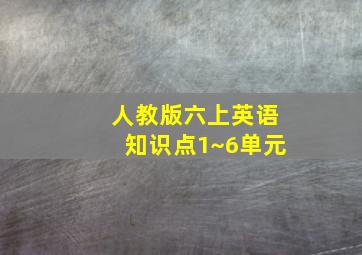 人教版六上英语
知识点1~6单元